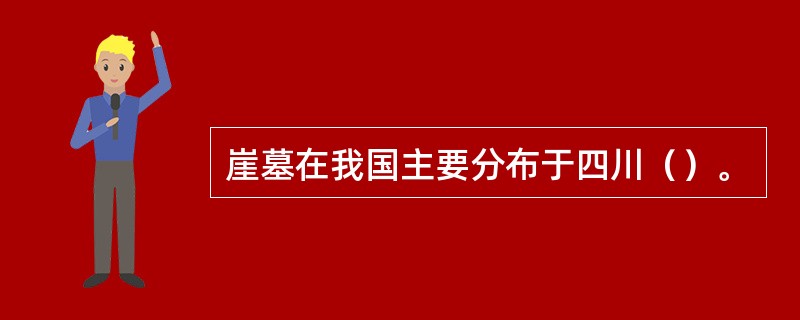 崖墓在我国主要分布于四川（）。